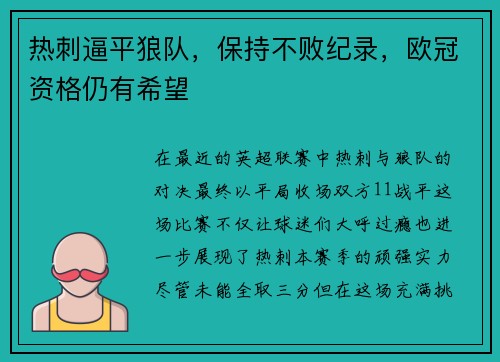 热刺逼平狼队，保持不败纪录，欧冠资格仍有希望

在最近的英超联赛中热刺与狼队的对决最终以平局收场双方11战平这场比赛不仅让球迷们大呼过瘾也进一步展现了热刺本赛季的顽强实力尽管未能全取三分但在这场充满挑